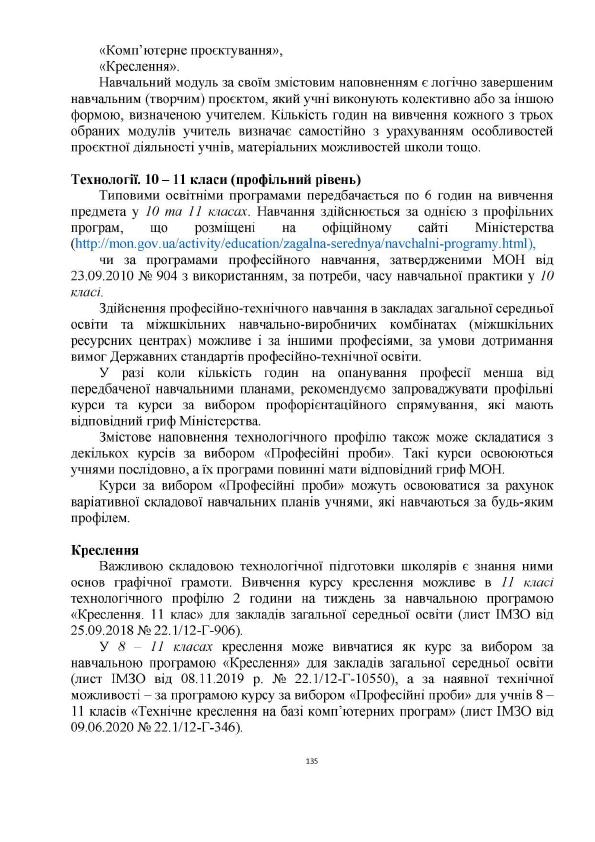 «Комп'ютерне проєктування»,

«Креслення».

Навчальний модуль за своїм змістовим наповненням є логічно завершеним навчальним (творчим) проєктом, який учні виконують колективно або за іншою формою, визначеною учителем. Кількість годин на вивчення кожного з трьох обраних модулів учитель визначає самостійно з урахуванням особливостей проєктної діяльності учнів, матеріальних можливостей школи тощо.

Технології. 10 – 11 класи (профільний рівень)

Типовими освітніми програмами передбачається по 6 годин на вивчення предмета у 10 та 11 класах. Навчання здійснюється за однією з профільних програм, що розміщені на офіційному сайті Міністерства (http://mon.gov.ua/activity/education/zagalna-serednya/navchalni-programy.html),

чи за програмами професійного навчання, затвердженими МОН від 23.09.2010 № 904 з використанням, за потреби, часу навчальної практики у 10 класі.

Здійснення професійно-технічного навчання в закладах загальної середньої освіти та міжшкільних навчально-виробничих комбінатах (міжшкільних ресурсних центрах) можливе і за іншими професіями, за умови дотримання вимог Державних стандартів професійно-технічної освіти.

У разі коли кількість годин на опанування професії менша від передбаченої навчальними планами, рекомендуємо запроваджувати профільні курси та курси за вибором профорієнтаційного спрямування, які мають відповідний гриф Міністерства.

Змістове наповнення технологічного профілю також може складатися з декількох курсів за вибором «Професійні проби». Такі курси освоюються учнями послідовно, а їх програми повинні мати відповідний гриф МОН.

Курси за вибором «Професійні проби» можуть освоюватися за рахунок варіативної складової навчальних планів учнями, які навчаються за будь-яким профілем.

Креслення

Важливою складовою технологічної підготовки школярів є знання ними основ графічної грамоти. Вивчення курсу креслення можливе в 11 класі технологічного профілю 2 години на тиждень за навчальною програмою «Креслення. 11 клас» для закладів загальної середньої освіти (лист ІМЗО від 25.09.2018 № 22.1/12-Г-906).

У 8 – 11 класах креслення може вивчатися як курс за вибором за навчальною програмою «Креслення» для закладів загальної середньої освіти (лист ІМЗО від 08.11.2019 р. № 22.1/12-Г-10550), а за наявної технічної можливості – за програмою курсу за вибором «Професійні проби» для учнів 8 – 11 класів «Технічне креслення на базі комп'ютерних програм» (лист ІМЗО від 09.06.2020 № 22.1/12-Г-346).

135